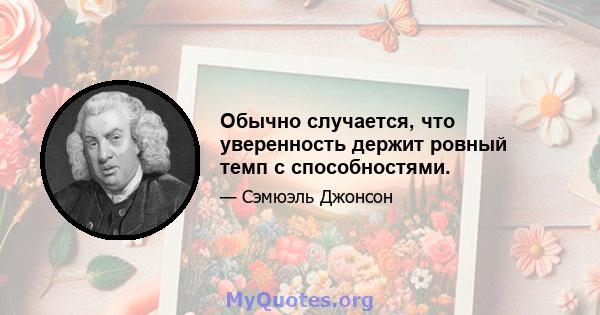 Обычно случается, что уверенность держит ровный темп с способностями.

— Сэмюэль Джонсон

MyQuotes.org